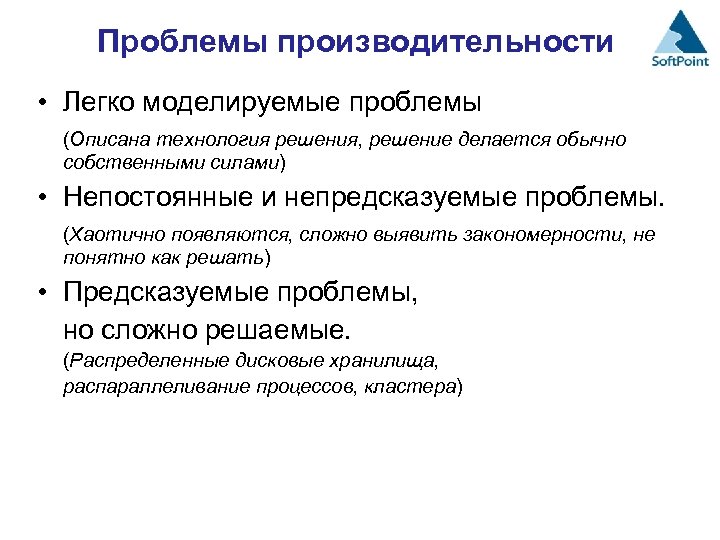 Проблемы производительности

SoftPoint

• Легко моделируемые проблемы

(Описана технология решения, решение делается обычно собственными силами)

• Непостоянные и непредсказуемые проблемы.

(Хаотично появляются, сложно выявить закономерности, не понятно как решать)

• Предсказуемые проблемы,
но сложно решаемые.

(Распределенные дисковые хранилища, распараллеливание процессов, кластера)